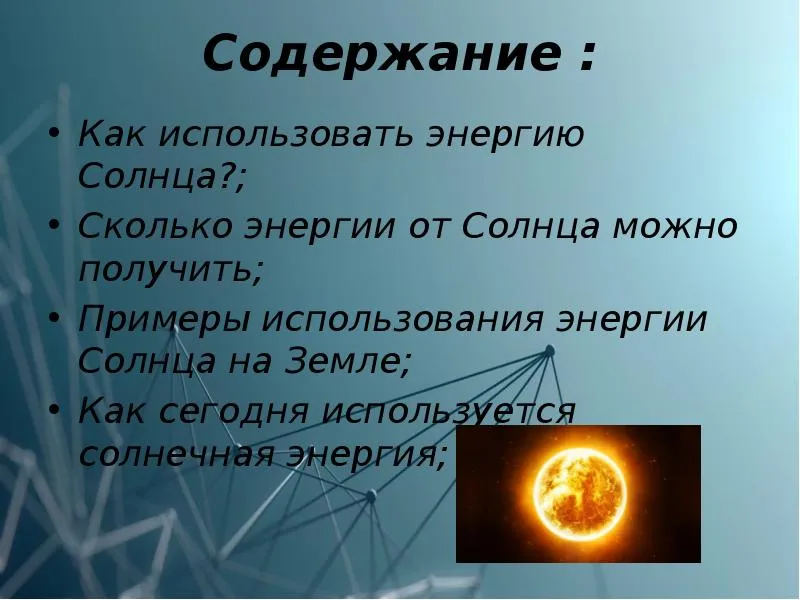 Содержание :

• Как использовать энергию Солнца?;
• Сколько энергии от Солнца можно получить;
• Примеры использования энергии Солнца на Земле;
• Как сегодня используется солнечная энергия;